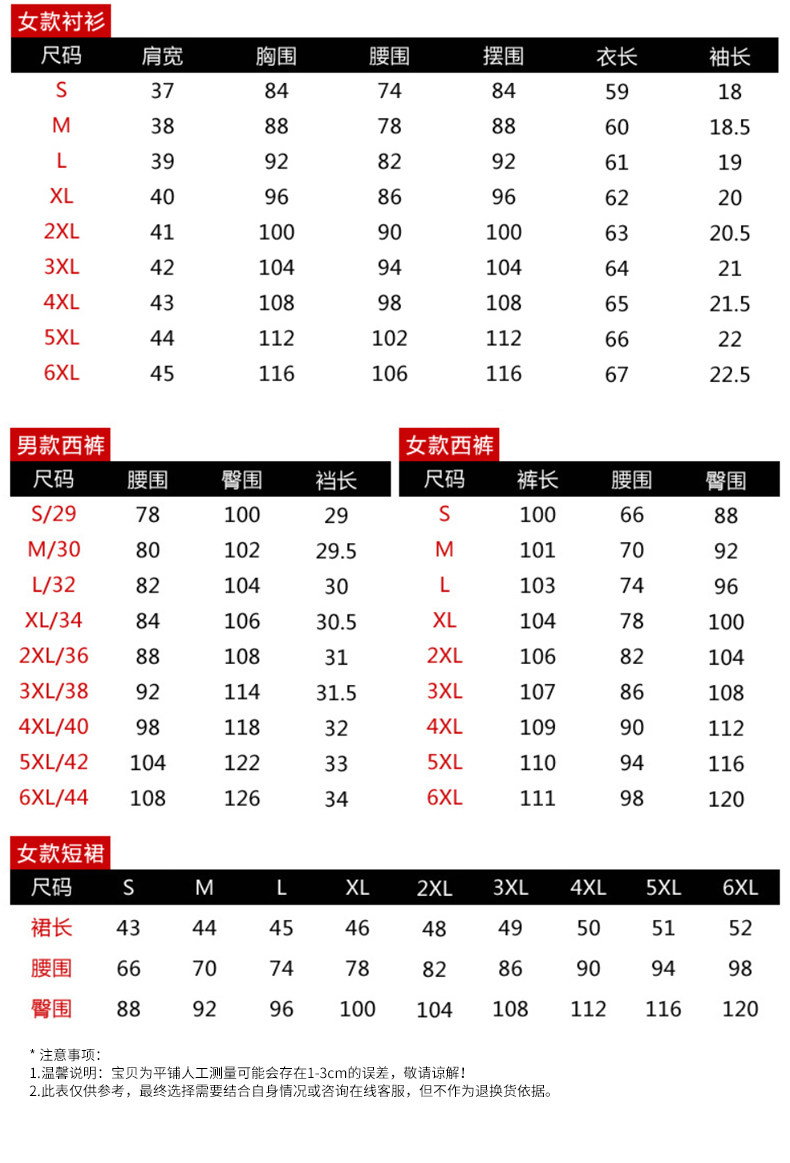 女款衬衫

| 尺码 | 肩宽 | 胸围 | 腰围 | 摆围 | 衣长 | 袖长 |
|---|---|---|---|---|---|---|
| S | 37 | 84 | 74 | 84 | 59 | 18 |
| M | 38 | 88 | 78 | 88 | 60 | 18.5 |
| L | 39 | 92 | 82 | 92 | 61 | 19 |
| XL | 40 | 96 | 86 | 96 | 62 | 20 |
| 2XL | 41 | 100 | 90 | 100 | 63 | 20.5 |
| 3XL | 42 | 104 | 94 | 104 | 64 | 21 |
| 4XL | 43 | 108 | 98 | 108 | 65 | 21.5 |
| 5XL | 44 | 112 | 102 | 112 | 66 | 22 |
| 6XL | 45 | 116 | 106 | 116 | 67 | 22.5 |

男款西裤

| 尺码 | 腰围 | 臀围 | 裆长 |
|---|---|---|---|
| S/29 | 78 | 100 | 29 |
| M/30 | 80 | 102 | 29.5 |
| L/32 | 82 | 104 | 30 |
| XL/34 | 84 | 106 | 30.5 |
| 2XL/36 | 88 | 108 | 31 |
| 3XL/38 | 92 | 114 | 31.5 |
| 4XL/40 | 98 | 118 | 32 |
| 5XL/42 | 104 | 122 | 33 |
| 6XL/44 | 108 | 126 | 34 |

女款西裤

| 尺码 | 裤长 | 腰围 | 臀围 |
|---|---|---|---|
| S | 100 | 66 | 88 |
| M | 101 | 70 | 92 |
| L | 103 | 74 | 96 |
| XL | 104 | 78 | 100 |
| 2XL | 106 | 82 | 104 |
| 3XL | 107 | 86 | 108 |
| 4XL | 109 | 90 | 112 |
| 5XL | 110 | 94 | 116 |
| 6XL | 111 | 98 | 120 |

女款短裙

| 尺码 | S | M | L | XL | 2XL | 3XL | 4XL | 5XL | 6XL |
|---|---|---|---|---|---|---|---|---|---|
| 裙长 | 43 | 44 | 45 | 46 | 48 | 49 | 50 | 51 | 52 |
| 腰围 | 66 | 70 | 74 | 78 | 82 | 86 | 90 | 94 | 98 |
| 臀围 | 88 | 92 | 96 | 100 | 104 | 108 | 112 | 116 | 120 |

* 注意事项：
1.温馨说明：宝贝为平铺人工测量可能会存在1-3cm的误差，敬请谅解！
2.此表仅供参考，最终选择需要结合自身情况或咨询在线客服，但不作为退换货依据。